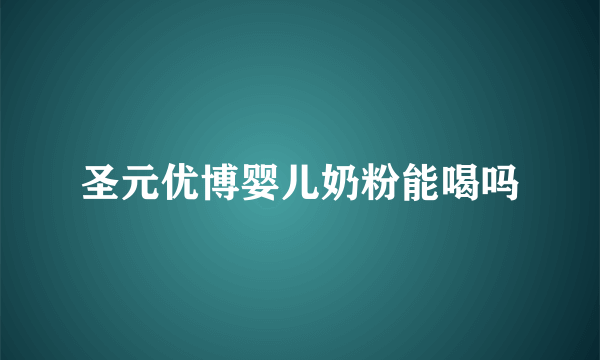 圣元优博婴儿奶粉能喝吗